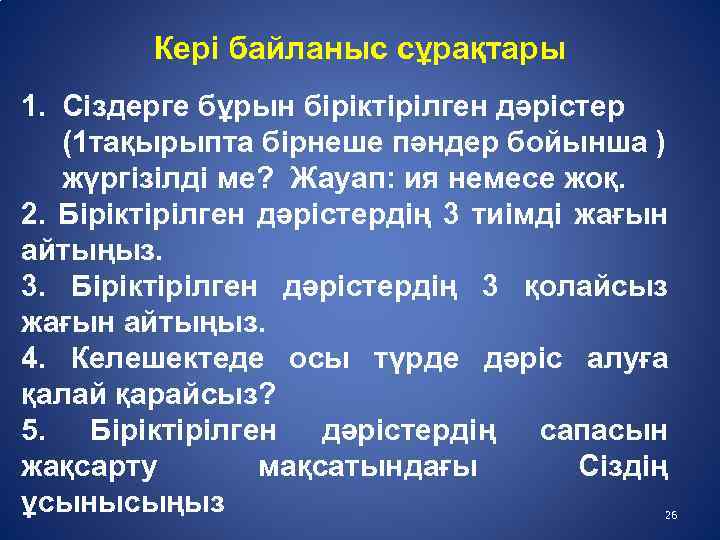 Кері байланыс сұрақтары

1. Сіздерге бұрын біріктірілген дәрістер (1тақырыпта бірнеше пәндер бойынша ) жүргізілді ме? Жауап: ия немесе жоқ.

2. Біріктірілген дәрістердің 3 тиімді жағын айтыңыз.

3. Біріктірілген дәрістердің 3 қолайсыз жағын айтыңыз.

4. Келешектеде осы түрде дәріс алуға қалай қарайсыз?

5. Біріктірілген дәрістердің сапасын жақсарту мақсатындағы Сіздің ұсынысыңыз

26